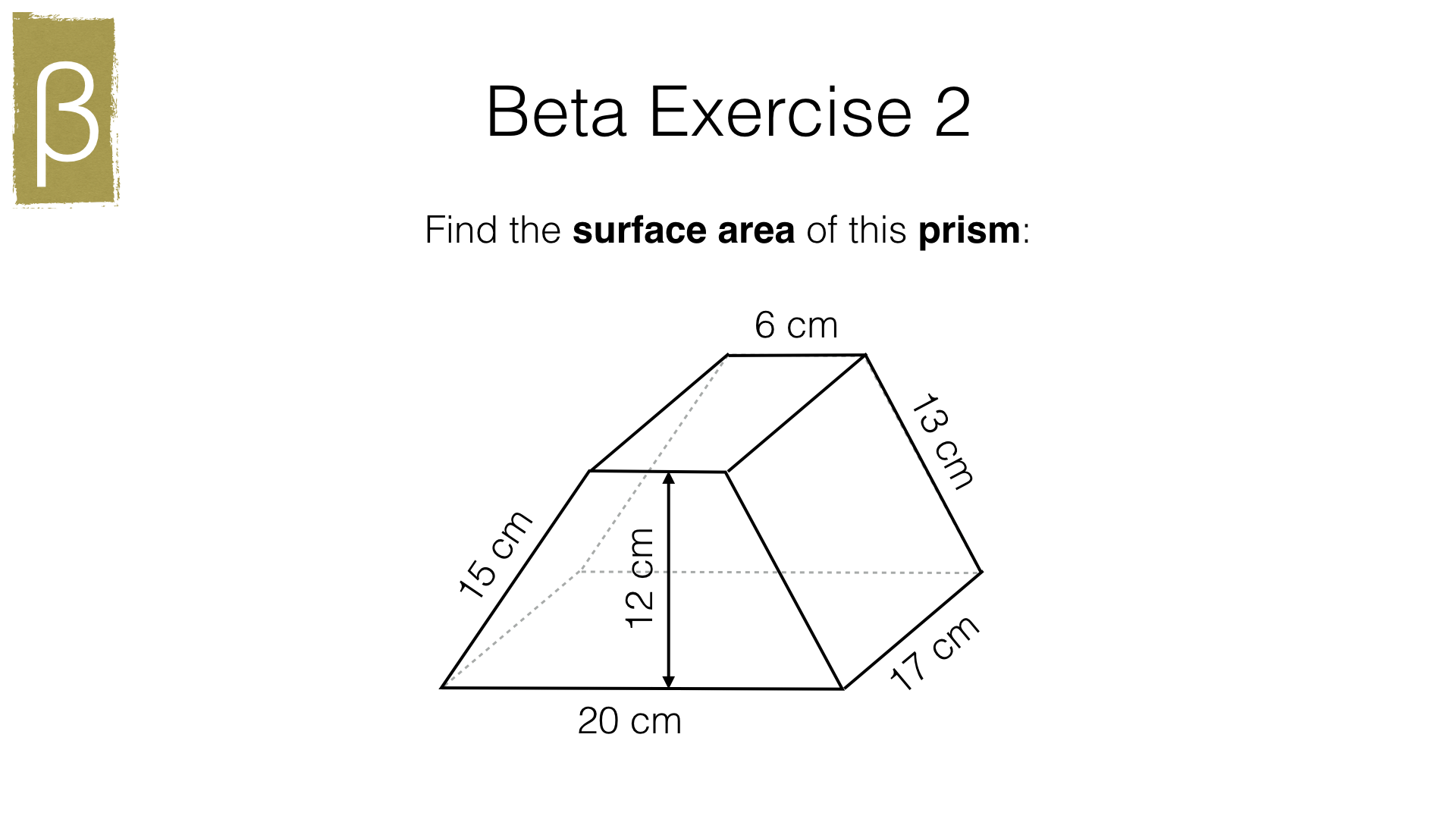 β

Beta Exercise 2

Find the surface area of this prism:

6 cm

13 cm

15 cm

12 cm

17 cm

20 cm